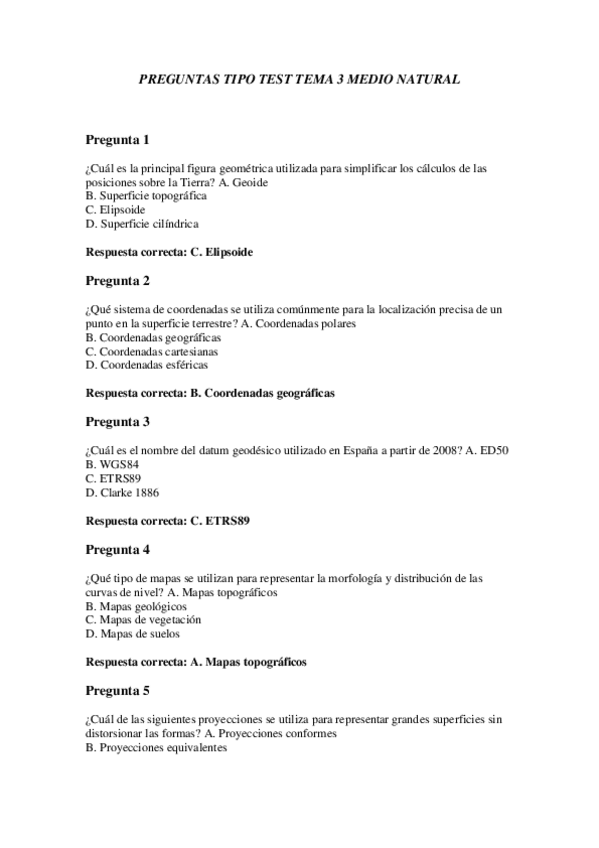 PREGUNTAS TIPO TEST TEMA 3 MEDIO NATURAL

Pregunta 1

¿Cuál es la principal figura geométrica utilizada para simplificar los cálculos de las posiciones sobre la Tierra? A. Geoide
B. Superficie topográfica
C. Elipsoide
D. Superficie cilíndrica

Respuesta correcta: C. Elipsoide

Pregunta 2

¿Qué sistema de coordenadas se utiliza comúnmente para la localización precisa de un punto en la superficie terrestre? A. Coordenadas polares
B. Coordenadas geográficas
C. Coordenadas cartesianas
D. Coordenadas esféricas

Respuesta correcta: B. Coordenadas geográficas

Pregunta 3

¿Cuál es el nombre del datum geodésico utilizado en España a partir de 2008? A. ED50
B. WGS84
C. ETRS89
D. Clarke 1886

Respuesta correcta: C. ETRS89

Pregunta 4

¿Qué tipo de mapas se utilizan para representar la morfología y distribución de las curvas de nivel? A. Mapas topográficos
B. Mapas geológicos
C. Mapas de vegetación
D. Mapas de suelos

Respuesta correcta: A. Mapas topográficos

Pregunta 5

¿Cuál de las siguientes proyecciones se utiliza para representar grandes superficies sin distorsionar las formas? A. Proyecciones conformes
B. Proyecciones equivalentes